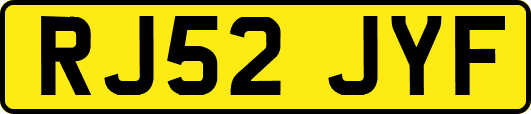 RJ52 JYF